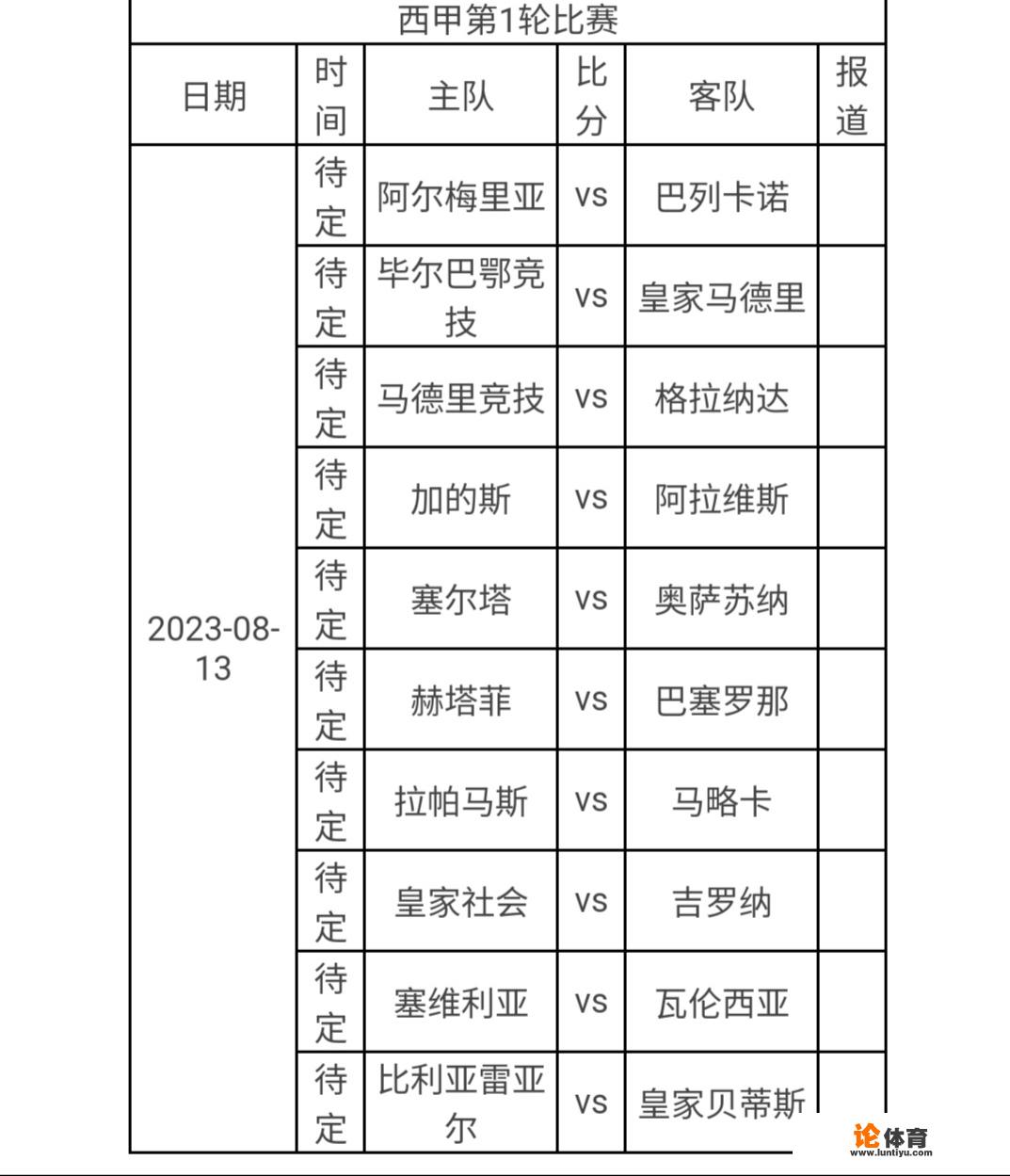 西甲第1轮比赛

| 日期 | 时间 | 主队 | 比分 | 客队 | 报道 |
|---|---|---|---|---|---|
| 2023-08-13 | 待定 | 阿尔梅里亚 | vs | 巴列卡诺 | |
| | 待定 | 毕尔巴鄂竞技 | vs | 皇家马德里 | |
| | 待定 | 马德里竞技 | vs | 格拉纳达 | |
| | 待定 | 加的斯 | vs | 阿拉维斯 | |
| | 待定 | 塞尔塔 | vs | 奥萨苏纳 | |
| | 待定 | 赫塔菲 | vs | 巴塞罗那 | |
| | 待定 | 拉帕马斯 | vs | 马略卡 | |
| | 待定 | 皇家社会 | vs | 吉罗纳 | |
| | 待定 | 塞维利亚 | vs | 瓦伦西亚 | |
| | 待定 | 比利亚雷亚尔 | vs | 皇家贝蒂斯 | |

论体育
www.luntiyu.com